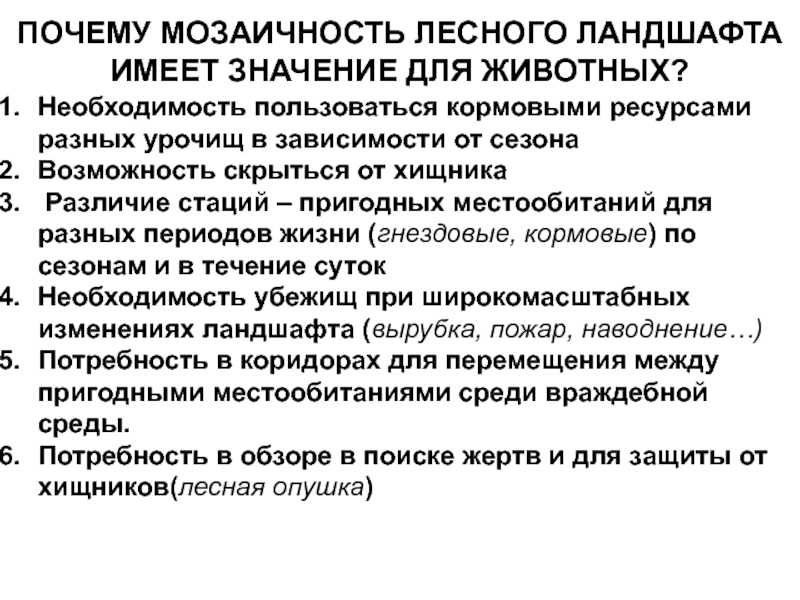 ПОЧЕМУ МОЗАИЧНОСТЬ ЛЕСНОГО ЛАНДШАФТА ИМЕЕТ ЗНАЧЕНИЕ ДЛЯ ЖИВОТНЫХ?

1. Необходимость пользоваться кормовыми ресурсами разных урочищ в зависимости от сезона
2. Возможность скрыться от хищника
3. Различие стаций – пригодных местообитаний для разных периодов жизни (гнездовые, кормовые) по сезонам и в течение суток
4. Необходимость убежищ при широкомасштабных изменениях ландшафта (вырубка, пожар, наводнение…)
5. Потребность в коридорах для перемещения между пригодными местообитаниями среди враждебной среды.
6. Потребность в обзоре в поиске жертв и для защиты от хищников(лесная опушка)